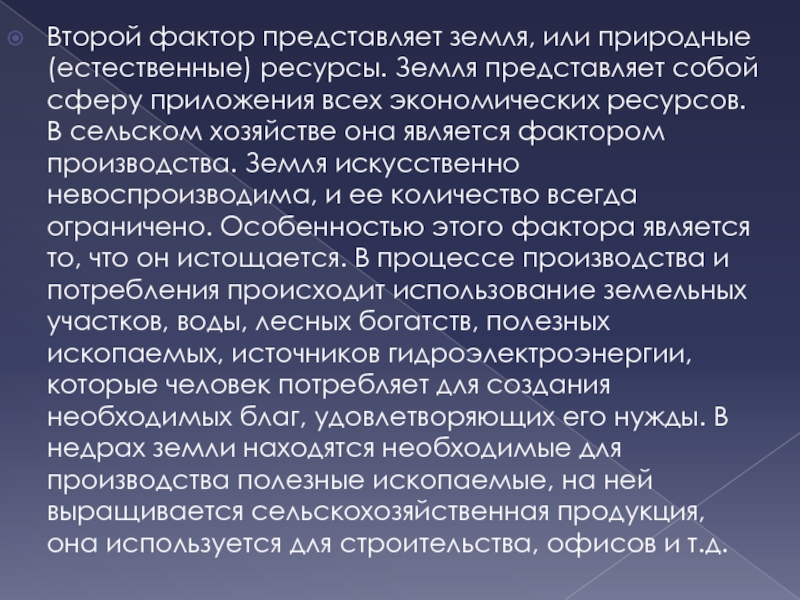 Второй фактор представляет земля, или природные (естественные) ресурсы. Земля представляет собой сферу приложения всех экономических ресурсов. В сельском хозяйстве она является фактором производства. Земля искусственно невоспроизводима, и ее количество всегда ограничено. Особенностью этого фактора является то, что он истощается. В процессе производства и потребления происходит использование земельных участков, воды, лесных богатств, полезных ископаемых, источников гидроэлектроэнергии, которые человек потребляет для создания необходимых благ, удовлетворяющих его нужды. В недрах земли находятся необходимые для производства полезные ископаемые, на ней выращивается сельскохозяйственная продукция, она используется для строительства, офисов и т.д.